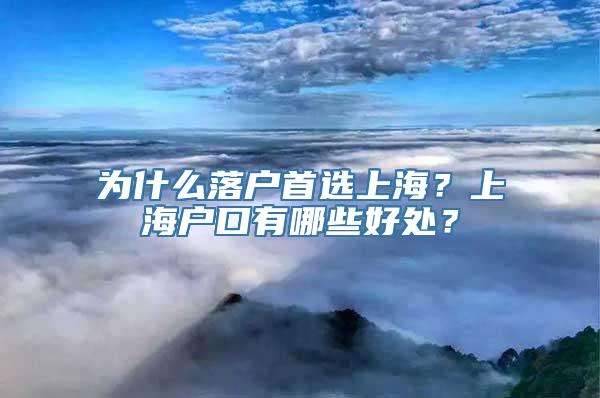 为什么落户首选上海？上海户口有哪些好处？